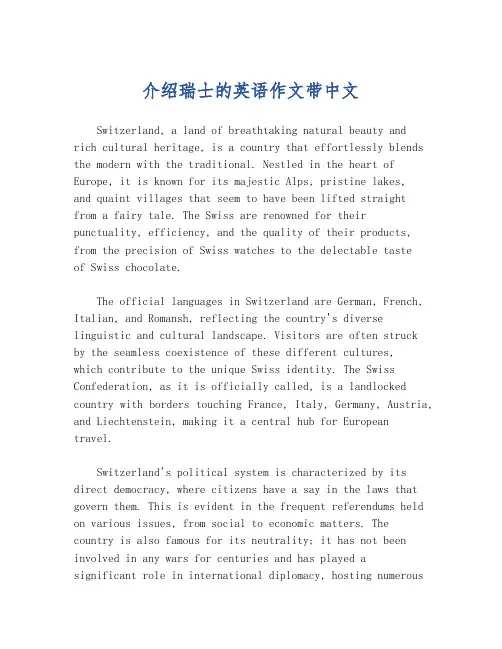 介绍瑞士的英语作文带中文

Switzerland, a land of breathtaking natural beauty and rich cultural heritage, is a country that effortlessly blends the modern with the traditional. Nestled in the heart of Europe, it is known for its majestic Alps, pristine lakes, and quaint villages that seem to have been lifted straight from a fairy tale. The Swiss are renowned for their punctuality, efficiency, and the quality of their products, from the precision of Swiss watches to the delectable taste of Swiss chocolate.

The official languages in Switzerland are German, French, Italian, and Romansh, reflecting the country's diverse linguistic and cultural landscape. Visitors are often struck by the seamless coexistence of these different cultures, which contribute to the unique Swiss identity. The Swiss Confederation, as it is officially called, is a landlocked country with borders touching France, Italy, Germany, Austria, and Liechtenstein, making it a central hub for European travel.

Switzerland's political system is characterized by its direct democracy, where citizens have a say in the laws that govern them. This is evident in the frequent referendums held on various issues, from social to economic matters. The country is also famous for its neutrality; it has not been involved in any wars for centuries and has played a significant role in international diplomacy, hosting numerous